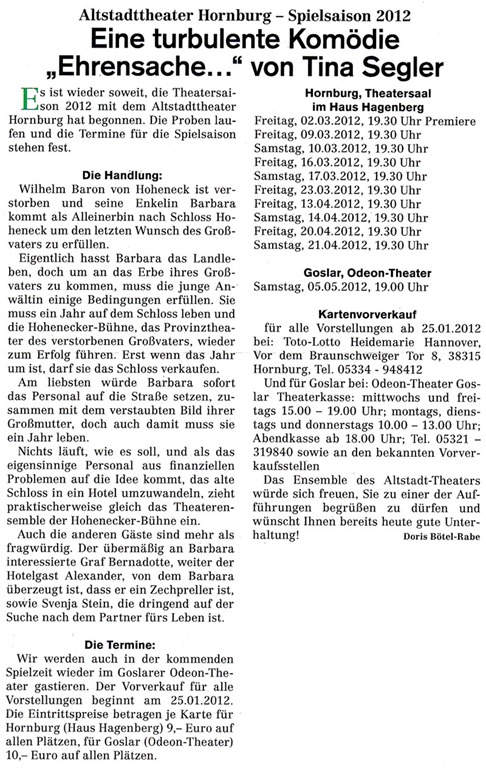 Altstadttheater Hornburg – Spielsaison 2012

Eine turbulente Komödie „Ehrensache…“ von Tina Segler

Es ist wieder soweit, die Theatersaison 2012 mit dem Altstadttheater Hornburg hat begonnen. Die Proben laufen und die Termine für die Spielsaison stehen fest.

Die Handlung:

Wilhelm Baron von Hoheneck ist verstorben und seine Enkelin Barbara kommt als Alleinerbin nach Schloss Hoheneck um den letzten Wunsch des Großvaters zu erfüllen.

Eigentlich hasst Barbara das Landleben, doch um an das Erbe ihres Großvaters zu kommen, muss die junge Anwältin einige Bedingungen erfüllen. Sie muss ein Jahr auf dem Schloss leben und die Hohenecker-Bühne, das Provinztheater des verstorbenen Großvaters, wieder zum Erfolg führen. Erst wenn das Jahr um ist, darf sie das Schloss verkaufen.

Am liebsten würde Barbara sofort das Personal auf die Straße setzen, zusammen mit dem verstaubten Bild ihrer Großmutter, doch auch damit muss sie ein Jahr leben.

Nichts läuft, wie es soll, und als das eigensinnige Personal aus finanziellen Problemen auf die Idee kommt, das alte Schloss in ein Hotel umzuwandeln, zieht praktischerweise gleich das Theaterensemble der Hohenecker-Bühne ein.

Auch die anderen Gäste sind mehr als fragwürdig. Der übermäßig an Barbara interessierte Graf Bernadotte, weiter der Hotelgast Alexander, von dem Barbara überzeugt ist, dass er ein Zechpreller ist, sowie Svenja Stein, die dringend auf der Suche nach dem Partner fürs Leben ist.

Die Termine:

Wir werden auch in der kommenden Spielzeit wieder im Goslarer Odeon-Theater gastieren. Der Vorverkauf für alle Vorstellungen beginnt am 25.01.2012. Die Eintrittspreise betragen je Karte für Hornburg (Haus Hagenberg) 9,– Euro auf allen Plätzen, für Goslar (Odeon-Theater) 10,– Euro auf allen Plätzen.

Hornburg, Theatersaal im Haus Hagenberg

Freitag, 02.03.2012, 19.30 Uhr Premiere
Freitag, 09.03.2012, 19.30 Uhr
Samstag, 10.03.2012, 19.30 Uhr
Freitag, 16.03.2012, 19.30 Uhr
Samstag, 17.03.2012, 19.30 Uhr
Freitag, 23.03.2012, 19.30 Uhr
Freitag, 13.04.2012, 19.30 Uhr
Samstag, 14.04.2012, 19.30 Uhr
Freitag, 20.04.2012, 19.30 Uhr
Samstag, 21.04.2012, 19.30 Uhr

Goslar, Odeon-Theater

Samstag, 05.05.2012, 19.00 Uhr

Kartenvorverkauf

für alle Vorstellungen ab 25.01.2012 bei: Toto-Lotto Heidemarie Hannover, Vor dem Braunschweiger Tor 8, 38315 Hornburg, Tel. 05334 - 948412

Und für Goslar bei: Odeon-Theater Goslar Theaterkasse: mittwochs und freitags 15.00 – 19.00 Uhr; montags, dienstags und donnerstags 10.00 – 13.00 Uhr; Abendkasse ab 18.00 Uhr; Tel. 05321 – 319840 sowie an den bekannten Vorverkaufsstellen

Das Ensemble des Altstadt-Theaters würde sich freuen, Sie zu einer der Aufführungen begrüßen zu dürfen und wünscht Ihnen bereits heute gute Unterhaltung!

Doris Bötel-Rabe